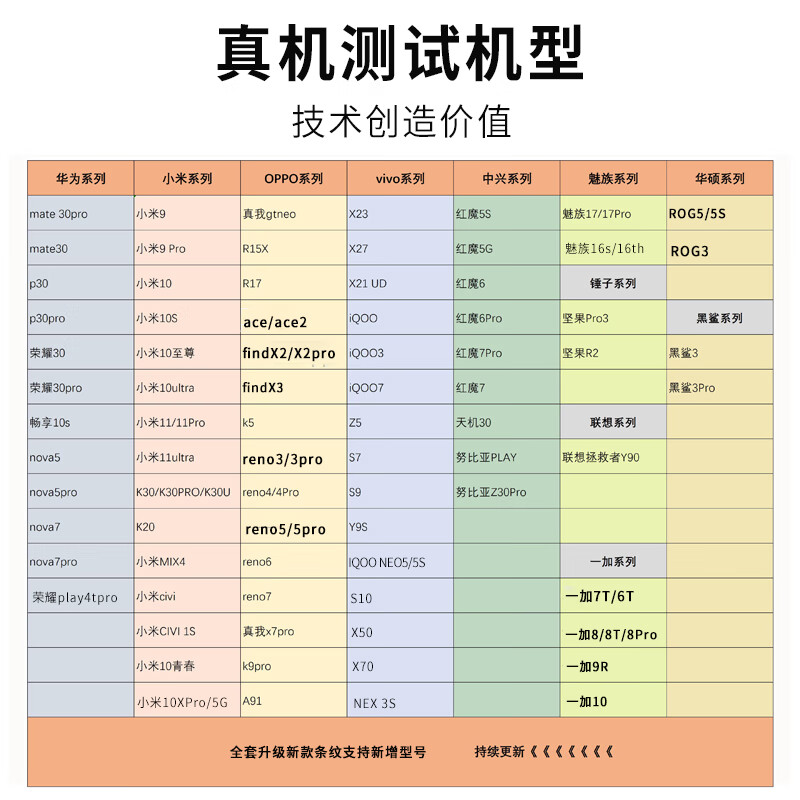 真机测试机型

技术创造价值

| 华为系列 | 小米系列 | OPPO系列 | vivo系列 | 中兴系列 | 魅族系列 | 华硕系列 |
|---|---|---|---|---|---|---|
| mate 30pro | 小米9 | 真我gtneo | X23 | 红魔5S | 魅族17/17Pro | ROG5/5S |
| mate30 | 小米9 Pro | R15X | X27 | 红魔5G | 魅族16s/16th | ROG3 |
| p30 | 小米10 | R17 | X21 UD | 红魔6 | 锤子系列 | |
| p30pro | 小米10S | ace/ace2 | iQOO | 红魔6Pro | 坚果Pro3 | 黑鲨系列 |
| 荣耀30 | 小米10至尊 | findX2/X2pro | iQOO3 | 红魔7Pro | 坚果R2 | 黑鲨3 |
| 荣耀30pro | 小米10ultra | findX3 | iQOO7 | 红魔7 | | 黑鲨3Pro |
| 畅享10s | 小米11/11Pro | k5 | Z5 | 天机30 | 联想系列 | |
| nova5 | 小米11ultra | reno3/3pro | S7 | 努比亚PLAY | 联想拯救者Y90 | |
| nova5pro | K30/K30PRO/K30U | reno4/4Pro | S9 | 努比亚Z30Pro | | |
| nova7 | K20 | reno5/5pro | Y9S | | | |
| nova7pro | 小米MIX4 | reno6 | IQOO NEO5/5S | | 一加系列 | |
| 荣耀play4tpro | 小米civi | reno7 | S10 | | 一加7T/6T | |
| | 小米CIVI 1S | 真我x7pro | X50 | | 一加8/8T/8Pro | |
| | 小米10青春 | k9pro | X70 | | 一加9R | |
| | 小米10XPro/5G | A91 | NEX 3S | | 一加10 | |

全套升级新款条纹支持新增型号 持续更新《《《《《《《